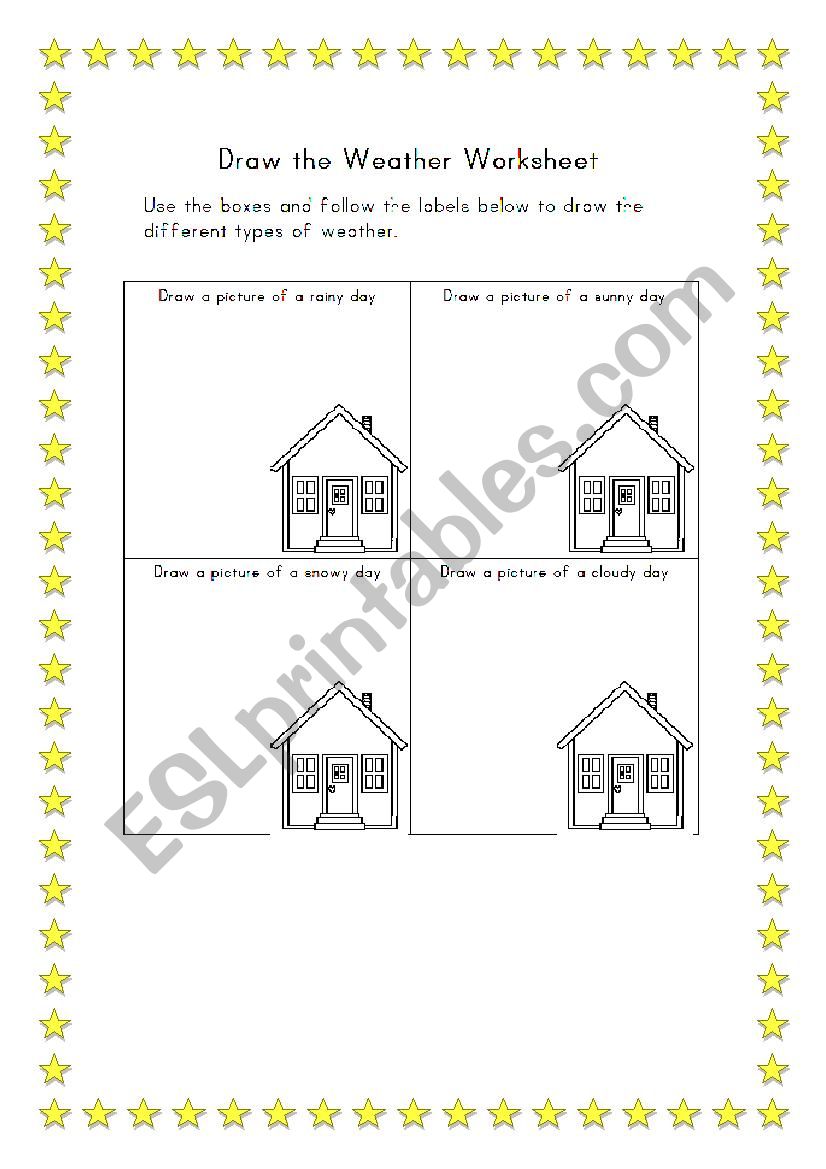 Draw the Weather Worksheet

Use the boxes and follow the labels below to draw the different types of weather.

| Draw a picture of a rainy day | Draw a picture of a sunny day |
|---|---|
| Draw a picture of a snowy day | Draw a picture of a cloudy day |

ESLprintables.com